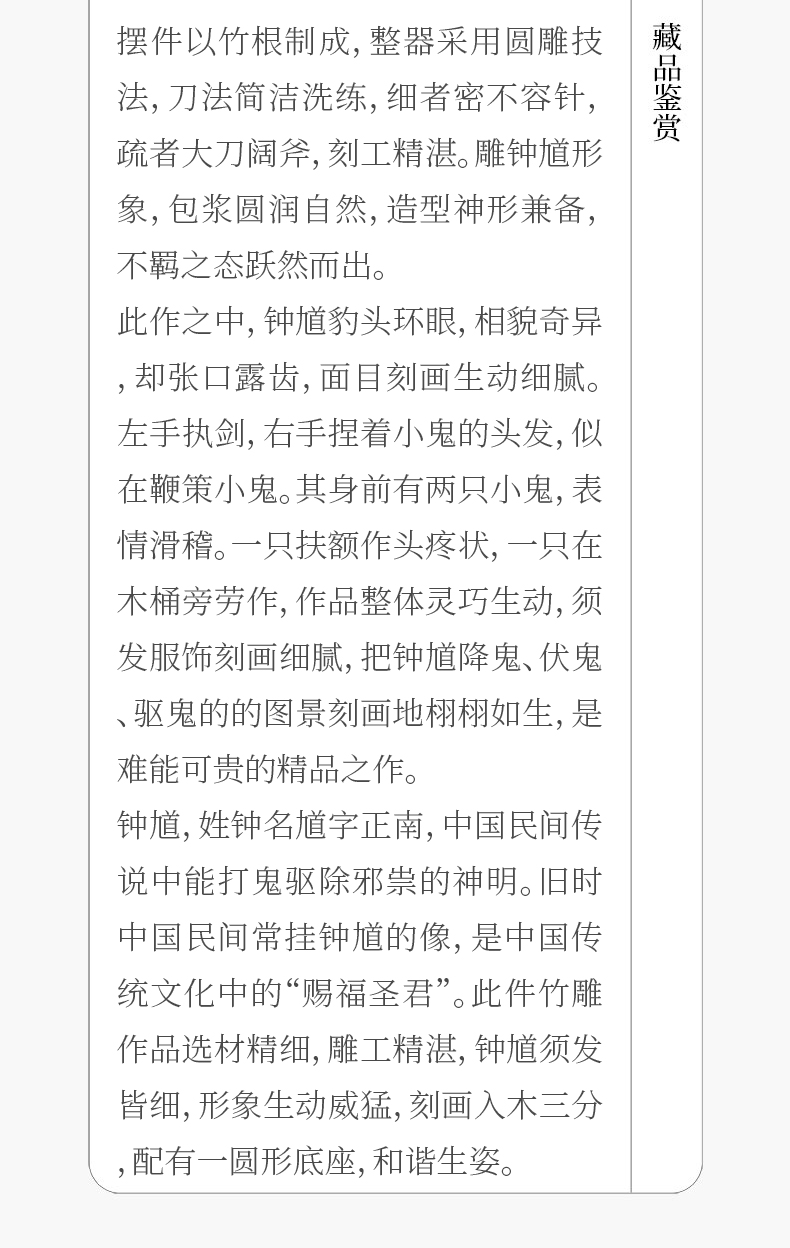 摆件以竹根制成,整器采用圆雕技法,刀法简洁洗练,细者密不容针,疏者大刀阔斧,刻工精湛。雕钟馗形象,包浆圆润自然,造型神形兼备,不羁之态跃然而出。

此作之中,钟馗豹头环眼,相貌奇异,却张口露齿,面目刻画生动细腻。左手执剑,右手捏着小鬼的头发,似在鞭策小鬼。其身前有两只小鬼,表情滑稽。一只扶额作头疼状,一只在木桶旁劳作,作品整体灵巧生动,须发服饰刻画细腻,把钟馗降鬼、伏鬼、驱鬼的的图景刻画地栩栩如生,是难能可贵的精品之作。

钟馗,姓钟名馗字正南,中国民间传说中能打鬼驱除邪祟的神明。旧时中国民间常挂钟馗的像,是中国传统文化中的“赐福圣君”。此件竹雕作品选材精细,雕工精湛,钟馗须发皆细,形象生动威猛,刻画入木三分,配有一圆形底座,和谐生姿。

藏品鉴赏